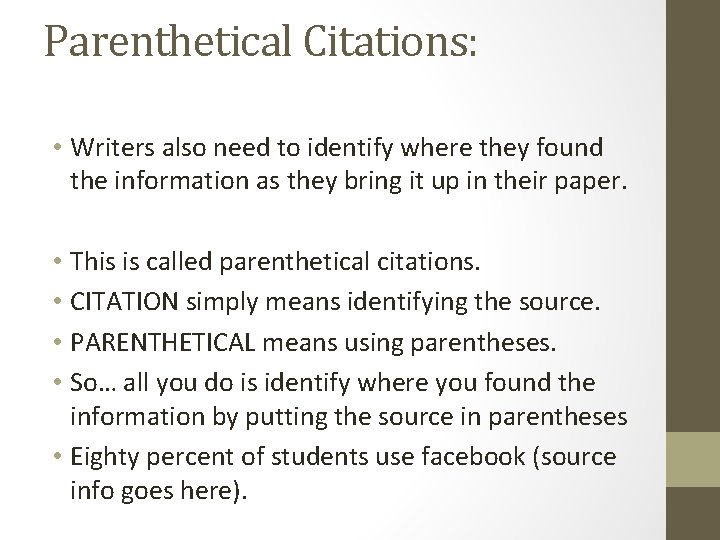 Parenthetical Citations:

• Writers also need to identify where they found the information as they bring it up in their paper.

• This is called parenthetical citations.
• CITATION simply means identifying the source.
• PARENTHETICAL means using parentheses.
• So… all you do is identify where you found the information by putting the source in parentheses
• Eighty percent of students use facebook (source info goes here).